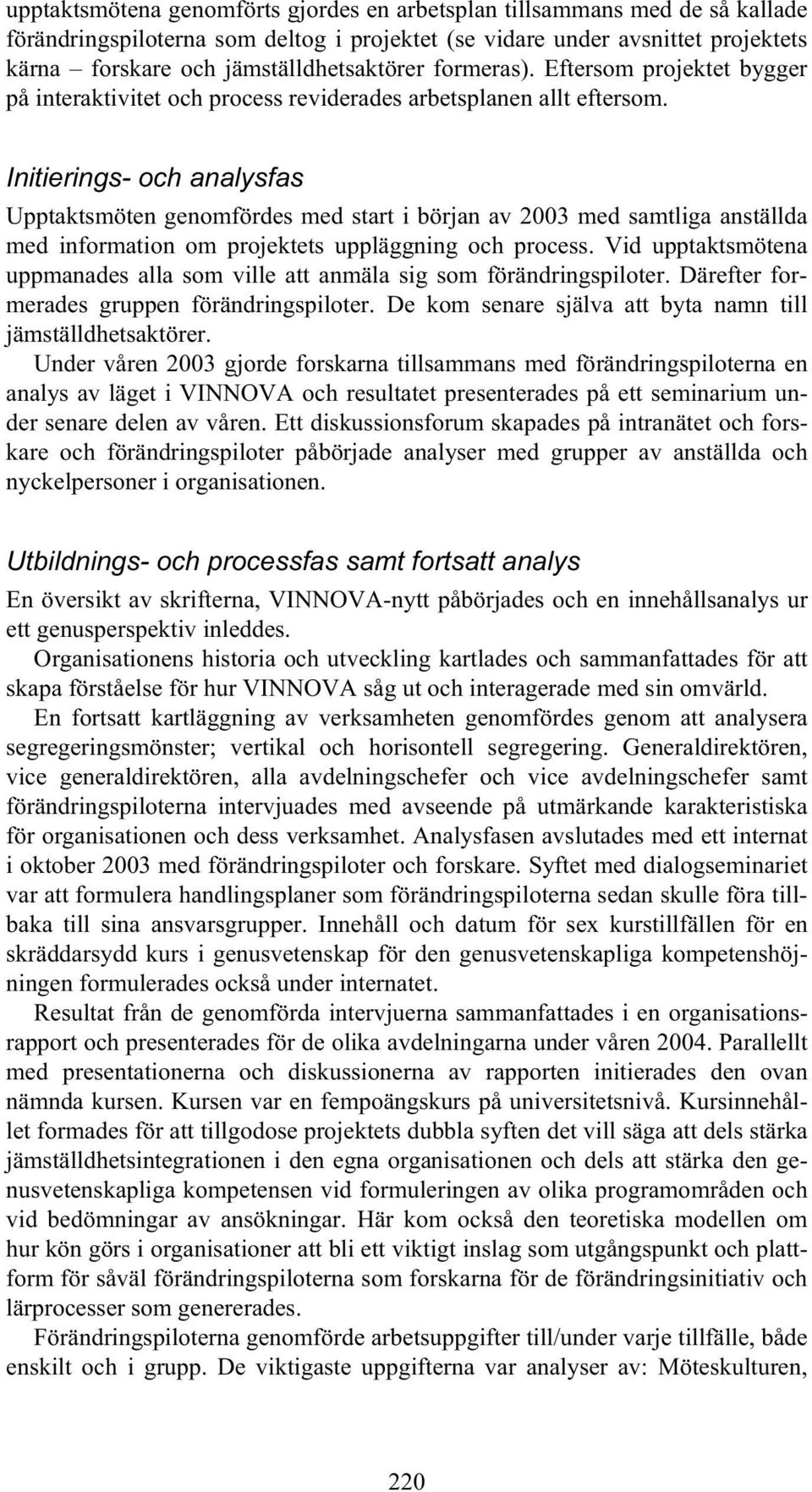 upptaktsmötena genomförts gjordes en arbetsplan tillsammans med de så kallade förändringspiloterna som deltog i projektet (se vidare under avsnittet projektets kärna – forskare och jämställdhetsaktörer formeras). Eftersom projektet bygger på interaktivitet och process reviderades arbetsplanen allt eftersom.

Initierings- och analysfas

Upptaktsmöten genomfördes med start i början av 2003 med samtliga anställda med information om projektets uppläggning och process. Vid upptaktsmötena uppmanades alla som ville att anmäla sig som förändringspiloter. Därefter formerades gruppen förändringspiloter. De kom senare själva att byta namn till jämställdhetsaktörer.

Under våren 2003 gjorde forskarna tillsammans med förändringspiloterna en analys av läget i VINNOVA och resultatet presenterades på ett seminarium under senare delen av våren. Ett diskussionsforum skapades på intranätet och forskare och förändringspiloter påbörjade analyser med grupper av anställda och nyckelpersoner i organisationen.

Utbildnings- och processfas samt fortsatt analys

En översikt av skrifterna, VINNOVA-nytt påbörjades och en innehållsanalys ur ett genusperspektiv inleddes.

Organisationens historia och utveckling kartlades och sammanfattades för att skapa förståelse för hur VINNOVA såg ut och interagerade med sin omvärld.

En fortsatt kartläggning av verksamheten genomfördes genom att analysera segregeringsmönster; vertikal och horisontell segregering. Generaldirektören, vice generaldirektören, alla avdelningschefer och vice avdelningschefer samt förändringspiloterna intervjuades med avseende på utmärkande karakteristiska för organisationen och dess verksamhet. Analysfasen avslutades med ett internat i oktober 2003 med förändringspiloter och forskare. Syftet med dialogseminariet var att formulera handlingsplaner som förändringspiloterna sedan skulle föra tillbaka till sina ansvarsgrupper. Innehåll och datum för sex kurstillfällen för en skräddarsydd kurs i genusvetenskap för den genusvetenskapliga kompetenshöjningen formulerades också under internatet.

Resultat från de genomförda intervjuerna sammanfattades i en organisationsrapport och presenterades för de olika avdelningarna under våren 2004. Parallellt med presentationerna och diskussionerna av rapporten initierades den ovan nämnda kursen. Kursen var en fempoängskurs på universitetsnivå. Kursinnehållet formades för att tillgodose projektets dubbla syften det vill säga att dels stärka jämställdhetsintegrationen i den egna organisationen och dels att stärka den genusvetenskapliga kompetensen vid formuleringen av olika programområden och vid bedömningar av ansökningar. Här kom också den teoretiska modellen om hur kön görs i organisationer att bli ett viktigt inslag som utgångspunkt och plattform för såväl förändringspiloterna som forskarna för de förändringsinitiativ och lärprocesser som genererades.

Förändringspiloterna genomförde arbetsuppgifter till/under varje tillfälle, både enskilt och i grupp. De viktigaste uppgifterna var analyser av: Möteskulturen,

220